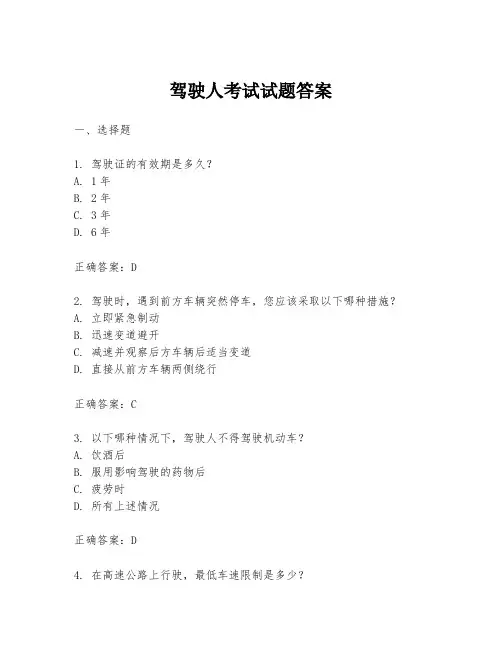 驾驶人考试试题答案

一、选择题

1. 驾驶证的有效期是多久？
A. 1 年
B. 2 年
C. 3 年
D. 6 年

正确答案：D

2. 驾驶时，遇到前方车辆突然停车，您应该采取以下哪种措施？
A. 立即紧急制动
B. 迅速变道避开
C. 减速并观察后方车辆后适当变道
D. 直接从前方车辆两侧绕行

正确答案：C

3. 以下哪种情况下，驾驶人不得驾驶机动车？
A. 饮酒后
B. 服用影响驾驶的药物后
C. 疲劳时
D. 所有上述情况

正确答案：D

4. 在高速公路上行驶，最低车速限制是多少？